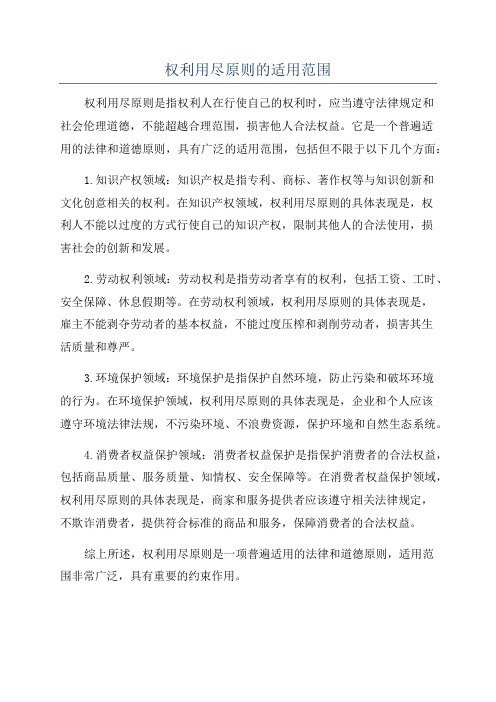 权利用尽原则的适用范围

权利用尽原则是指权利人在行使自己的权利时，应当遵守法律规定和社会伦理道德，不能超越合理范围，损害他人合法权益。它是一个普遍适用的法律和道德原则，具有广泛的适用范围，包括但不限于以下几个方面：

1.知识产权领域：知识产权是指专利、商标、著作权等与知识创新和文化创意相关的权利。在知识产权领域，权利用尽原则的具体表现是，权利人不能以过度的方式行使自己的知识产权，限制其他人的合法使用，损害社会的创新和发展。

2.劳动权利领域：劳动权利是指劳动者享有的权利，包括工资、工时、安全保障、休息假期等。在劳动权利领域，权利用尽原则的具体表现是，雇主不能剥夺劳动者的基本权益，不能过度压榨和剥削劳动者，损害其生活质量和尊严。

3.环境保护领域：环境保护是指保护自然环境，防止污染和破坏环境的行为。在环境保护领域，权利用尽原则的具体表现是，企业和个人应该遵守环境法律法规，不污染环境、不浪费资源，保护环境和自然生态系统。

4.消费者权益保护领域：消费者权益保护是指保护消费者的合法权益，包括商品质量、服务质量、知情权、安全保障等。在消费者权益保护领域，权利用尽原则的具体表现是，商家和服务提供者应该遵守相关法律规定，不欺诈消费者，提供符合标准的商品和服务，保障消费者的合法权益。

综上所述，权利用尽原则是一项普遍适用的法律和道德原则，适用范围非常广泛，具有重要的约束作用。